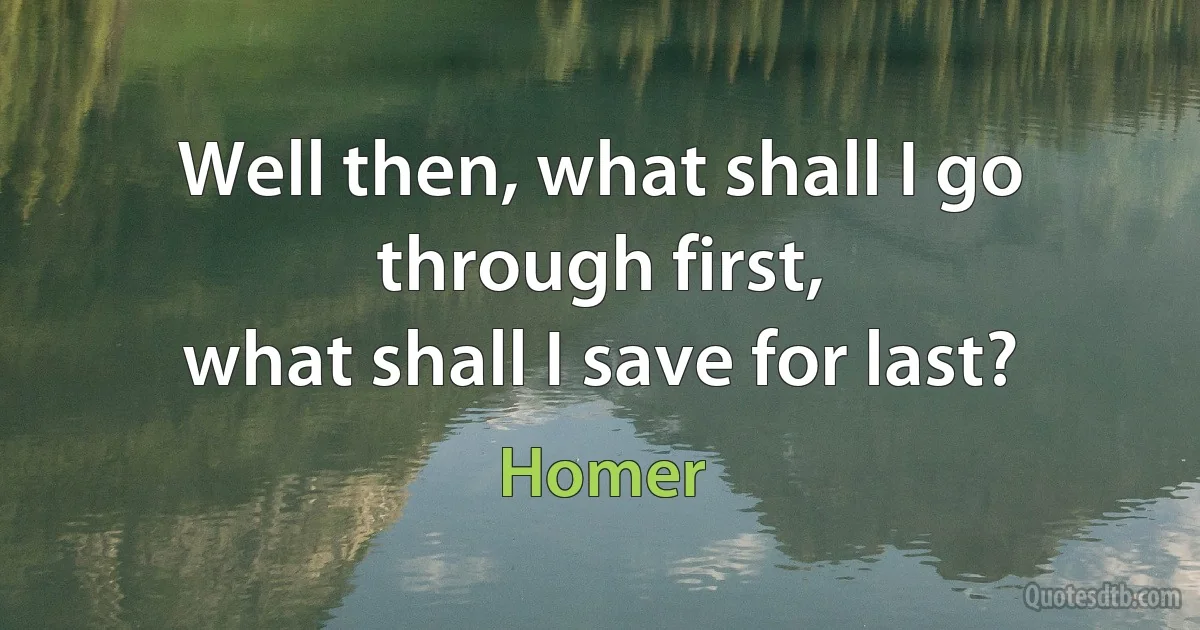 Well then, what shall I go through first,
what shall I save for last?

Homer

Quotesdtb.com